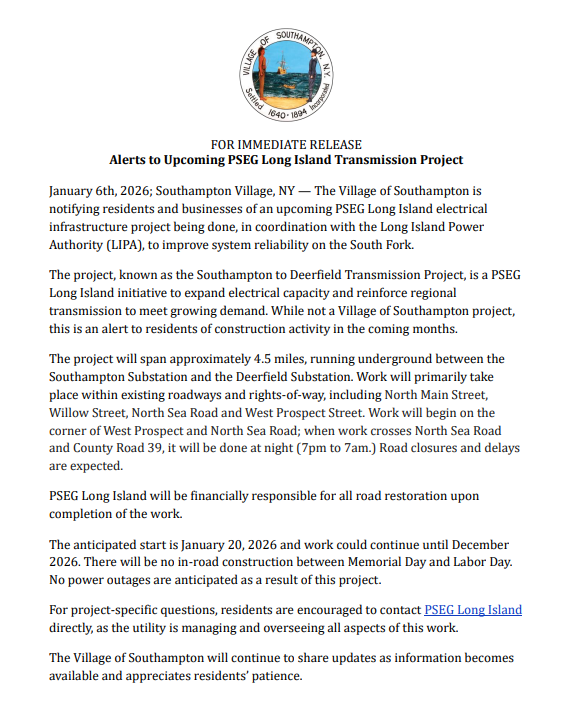 VILLAGE OF SOUTHAMPTON, N.Y.
Settled 1640 · 1894 Incorporated

FOR IMMEDIATE RELEASE
Alerts to Upcoming PSEG Long Island Transmission Project

January 6th, 2026; Southampton Village, NY — The Village of Southampton is notifying residents and businesses of an upcoming PSEG Long Island electrical infrastructure project being done, in coordination with the Long Island Power Authority (LIPA), to improve system reliability on the South Fork.

The project, known as the Southampton to Deerfield Transmission Project, is a PSEG Long Island initiative to expand electrical capacity and reinforce regional transmission to meet growing demand. While not a Village of Southampton project, this is an alert to residents of construction activity in the coming months.

The project will span approximately 4.5 miles, running underground between the Southampton Substation and the Deerfield Substation. Work will primarily take place within existing roadways and rights-of-way, including North Main Street, Willow Street, North Sea Road and West Prospect Street. Work will begin on the corner of West Prospect and North Sea Road; when work crosses North Sea Road and County Road 39, it will be done at night (7pm to 7am.) Road closures and delays are expected.

PSEG Long Island will be financially responsible for all road restoration upon completion of the work.

The anticipated start is January 20, 2026 and work could continue until December 2026. There will be no in-road construction between Memorial Day and Labor Day. No power outages are anticipated as a result of this project.

For project-specific questions, residents are encouraged to contact PSEG Long Island directly, as the utility is managing and overseeing all aspects of this work.

The Village of Southampton will continue to share updates as information becomes available and appreciates residents' patience.